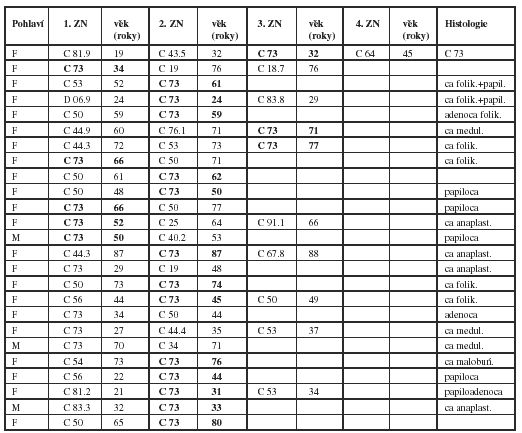 | Pohlaví | 1. ZN | věk (roky) | 2. ZN | věk (roky) | 3. ZN | věk (roky) | 4. ZN | věk (roky) | Histologie |
|---|---|---|---|---|---|---|---|---|---|
| F | C 81.9 | 19 | C 43.5 | 32 | C 73 | 32 | C 64 | 45 | C 73 |
| F | C 73 | 34 | C 19 | 76 | C 18.7 | 76 | | | |
| F | C 53 | 52 | C 73 | 61 | | | | | ca folik.+papil. |
| F | D 06.9 | 24 | C 73 | 24 | C 83.8 | 29 | | | ca folik.+papil. |
| F | C 50 | 59 | C 73 | 59 | | | | | adenoca folik. |
| F | C 44.9 | 60 | C 76.1 | 71 | C 73 | 71 | | | ca medul. |
| F | C 44.3 | 72 | C 53 | 73 | C 73 | 77 | | | ca folik. |
| F | C 73 | 66 | C 50 | 71 | | | | | ca folik. |
| F | C 50 | 61 | C 73 | 62 | | | | | |
| F | C 50 | 48 | C 73 | 50 | | | | | papiloca |
| F | C 73 | 66 | C 50 | 77 | | | | | papiloca |
| F | C 73 | 52 | C 25 | 64 | C 91.1 | 66 | | | ca anaplast. |
| M | C 73 | 50 | C 40.2 | 53 | | | | | papiloca |
| F | C 44.3 | 87 | C 73 | 87 | C 67.8 | 88 | | | ca anaplast. |
| F | C 73 | 29 | C 19 | 48 | | | | | ca anaplast. |
| F | C 50 | 73 | C 73 | 74 | | | | | ca folik. |
| F | C 56 | 44 | C 73 | 45 | C 50 | 49 | | | ca folik. |
| F | C 73 | 34 | C 50 | 44 | | | | | adenoca |
| F | C 73 | 27 | C 44.4 | 35 | C 53 | 37 | | | ca medul. |
| M | C 73 | 70 | C 34 | 71 | | | | | ca medul. |
| F | C 54 | 73 | C 73 | 76 | | | | | ca malobuň. |
| F | C 56 | 22 | C 73 | 44 | | | | | papiloca |
| F | C 81.2 | 21 | C 73 | 31 | C 53 | 34 | | | papiloadenoca |
| M | C 83.3 | 32 | C 73 | 33 | | | | | ca anaplast. |
| F | C 50 | 65 | C 73 | 80 | | | | | |